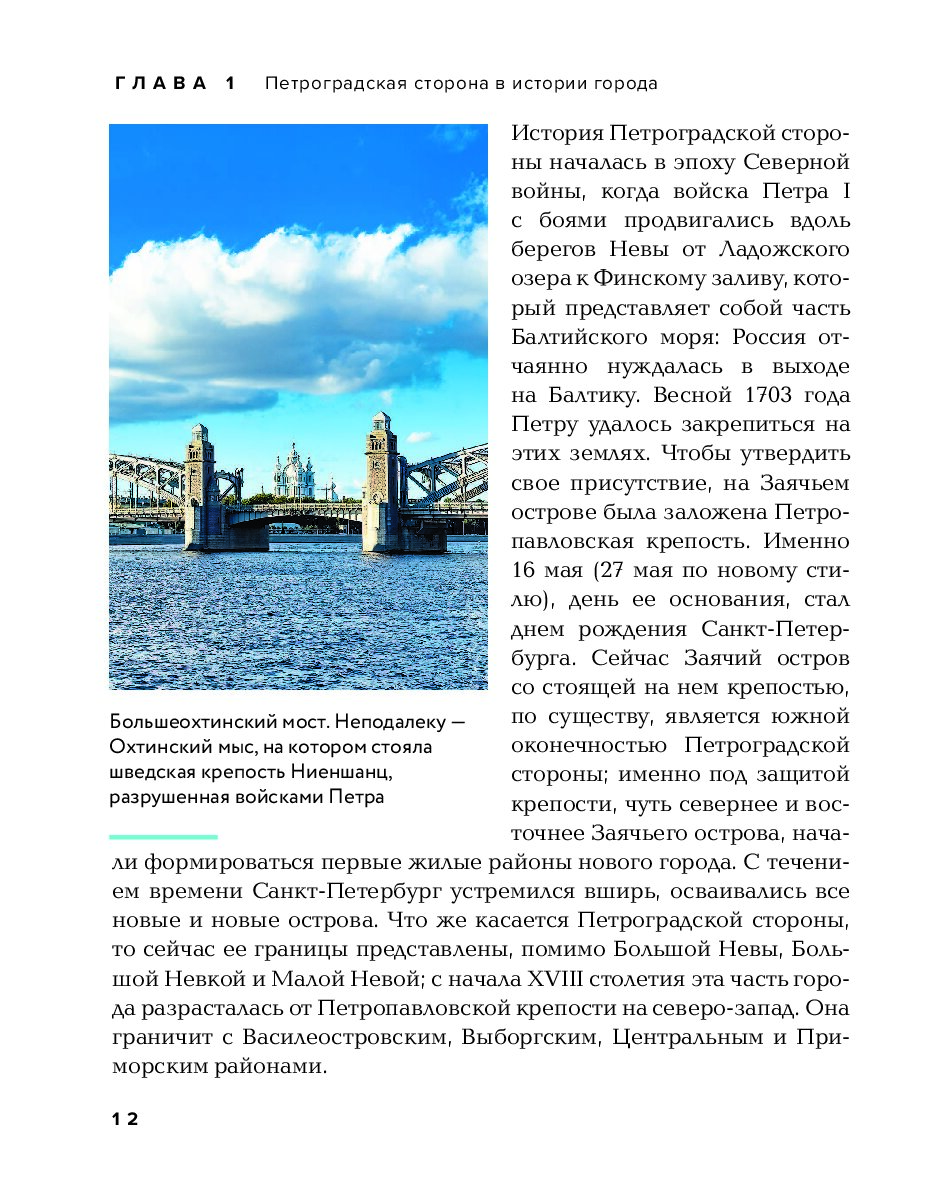 ГЛАВА 1 Петроградская сторона в истории города

История Петроградской стороны началась в эпоху Северной войны, когда войска Петра I с боями продвигались вдоль берегов Невы от Ладожского озера к Финскому заливу, который представляет собой часть Балтийского моря: Россия отчаянно нуждалась в выходе на Балтику. Весной 1703 года Петру удалось закрепиться на этих землях. Чтобы утвердить свое присутствие, на Заячьем острове была заложена Петропавловская крепость. Именно 16 мая (27 мая по новому стилю), день ее основания, стал днем рождения Санкт-Петербурга. Сейчас Заячий остров со стоящей на нем крепостью, по существу, является южной оконечностью Петроградской стороны; именно под защитой крепости, чуть севернее и восточнее Заячьего острова, начали формироваться первые жилые районы нового города. С течением времени Санкт-Петербург устремился вширь, осваивались все новые и новые острова. Что же касается Петроградской стороны, то сейчас ее границы представлены, помимо Большой Невы, Большой Невкой и Малой Невой; с начала XVIII столетия эта часть города разрасталась от Петропавловской крепости на северо-запад. Она граничит с Василеостровским, Выборгским, Центральным и Приморским районами.

Большеохтинский мост. Неподалеку — Охтинский мыс, на котором стояла шведская крепость Ниеншанц, разрушенная войсками Петра

12